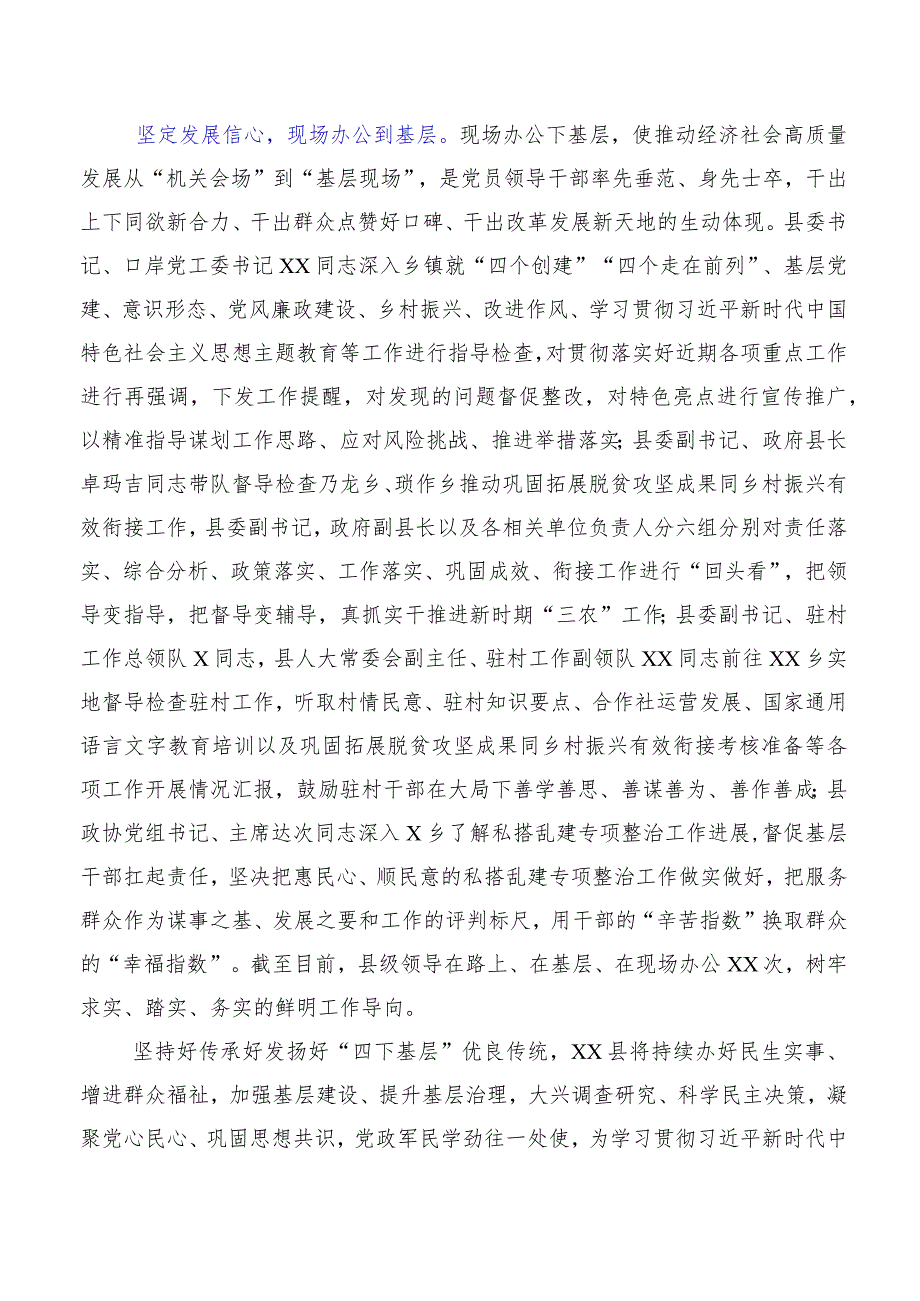 坚定发展信心，现场办公到基层。现场办公下基层，使推动经济社会高质量发展从“机关会场”到“基层现场”，是党员领导干部率先垂范、身先士卒，干出上下同欲新合力、干出群众点赞好口碑、干出改革发展新天地的生动体现。县委书记、口岸党工委书记XX同志深入乡镇就“四个创建”“四个走在前列”、基层党建、意识形态、党风廉政建设、乡村振兴、改进作风、学习贯彻习近平新时代中国特色社会主义思想主题教育等工作进行指导检查，对贯彻落实好近期各项重点工作进行再强调，下发工作提醒，对发现的问题督促整改，对特色亮点进行宣传推广，以精准指导谋划工作思路、应对风险挑战、推进举措落实；县委副书记、政府县长卓玛吉同志带队督导检查乃龙乡、琐作乡推动巩固拓展脱贫攻坚成果同乡村振兴有效衔接工作，县委副书记，政府副县长以及各相关单位负责人分六组分别对责任落实、综合分析、政策落实、工作落实、巩固成效、衔接工作进行“回头看”，把领导变指导，把督导变辅导，真抓实干推进新时期“三农”工作；县委副书记、驻村工作总领队X同志，县人大常委会副主任、驻村工作副领队XX同志前往XX乡实地督导检查驻村工作，听取村情民意、驻村知识要点、合作社运营发展、国家通用语言文字教育培训以及巩固拓展脱贫攻坚成果同乡村振兴有效衔接考核准备等各项工作开展情况汇报，鼓励驻村干部在大局下善学善思、善谋善为、善作善成；县政协党组书记、主席达次同志深入X乡了解私搭乱建专项整治工作进展，督促基层干部扛起责任，坚决把惠民心、顺民意的私搭乱建专项整治工作做实做好，把服务群众作为谋事之基、发展之要和工作的评判标尺，用干部的“辛苦指数”换取群众的“幸福指数”。截至目前，县级领导在路上、在基层、在现场办公XX次，树牢求实、踏实、务实的鲜明工作导向。

坚持好传承好发扬好“四下基层”优良传统，XX县将持续办好民生实事、增进群众福祉，加强基层建设、提升基层治理，大兴调查研究、科学民主决策，凝聚党心民心、巩固思想共识，党政军民学劲往一处使，为学习贯彻习近平新时代中